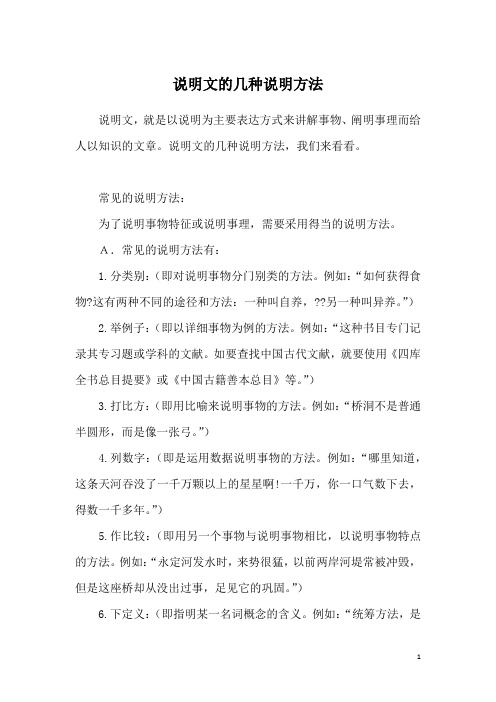 说明文的几种说明方法

说明文，就是以说明为主要表达方式来讲解事物、阐明事理而给人以知识的文章。说明文的几种说明方法，我们来看看。

常见的说明方法：

为了说明事物特征或说明事理，需要采用得当的说明方法。

A．常见的说明方法有：

1.分类别：（即对说明事物分门别类的方法。例如：“如何获得食物?这有两种不同的途径和方法：一种叫自养，??另一种叫异养。”）

2.举例子：（即以详细事物为例的方法。例如：“这种书目专门记录其专习题或学科的文献。如要查找中国古代文献，就要使用《四库全书总目提要》或《中国古籍善本总目》等。”）

3.打比方：（即用比喻来说明事物的方法。例如：“桥洞不是普通半圆形，而是像一张弓。”）

4.列数字：（即是运用数据说明事物的方法。例如：“哪里知道，这条天河吞没了一千万颗以上的星星啊!一千万，你一口气数下去，得数一千多年。”）

5.作比较：（即用另一个事物与说明事物相比，以说明事物特点的方法。例如：“永定河发水时，来势很猛，以前两岸河堤常被冲毁，但是这座桥却从没出过事，足见它的巩固。”）

6.下定义：（即指明某一名词概念的含义。例如：“统筹方法，是

1